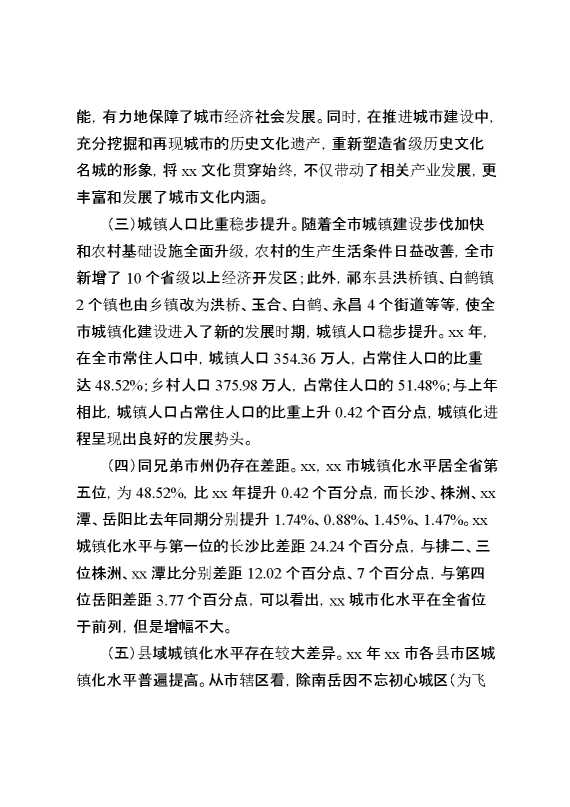 能，有力地保障了城市经济社会发展。同时，在推进城市建设中，充分挖掘和再现城市的历史文化遗产，重新塑造省级历史文化名城的形象，将 xx 文化贯穿始终，不仅带动了相关产业发展，更丰富和发展了城市文化内涵。

（三）城镇人口比重稳步提升。随着全市城镇建设步伐加快和农村基础设施全面升级，农村的生产生活条件日益改善，全市新增了 10 个省级以上经济开发区；此外，祁东县洪桥镇、白鹤镇 2 个镇也由乡镇改为洪桥、玉合、白鹤、永昌 4 个街道等等，使全市城镇化建设进入了新的发展时期，城镇人口稳步提升。xx 年，在全市常住人口中，城镇人口 354.36 万人，占常住人口的比重达 48.52%；乡村人口 375.98 万人，占常住人口的 51.48%；与上年相比，城镇人口占常住人口的比重上升 0.42 个百分点，城镇化进程呈现出良好的发展势头。

（四）同兄弟市州仍存在差距。xx，xx 市城镇化水平居全省第五位，为 48.52%，比 xx 年提升 0.42 个百分点，而长沙、株洲、xx 潭、岳阳比去年同期分别提升 1.74%、0.88%、1.45%、1.47%。xx 城镇化水平与第一位的长沙比差距 24.24 个百分点，与排二、三位株洲、xx 潭比分别差距 12.02 个百分点、7 个百分点，与第四位岳阳差距 3.77 个百分点，可以看出，xx 城市化水平在全省位于前列，但是增幅不大。

（五）县域城镇化水平存在较大差异。xx 年 xx 市各县市区城镇化水平普遍提高。从市辖区看，除南岳因不忘初心城区（为飞